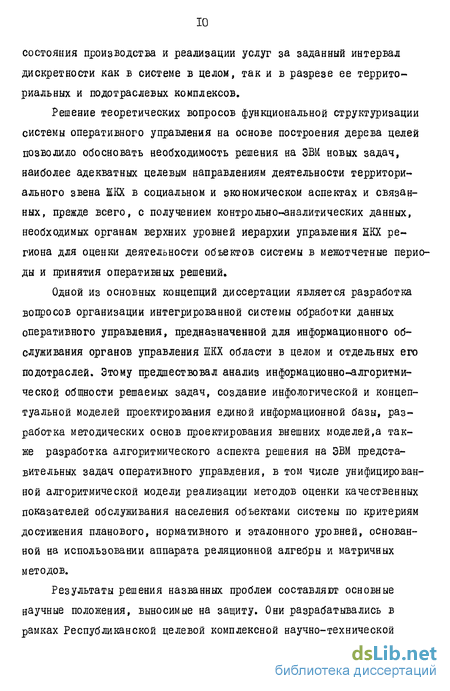 IO

состояния производства и реализации услуг за заданный интервал дискретности как в системе в целом, так и в разрезе ее территориальных и подотраслевых комплексов.

Решение теоретических вопросов функциональной структуризации системы оперативного управления на основе построения дерева целей позволило обосновать необходимость решения на ЭВМ новых задач, наиболее адекватных целевым направлениям деятельности территориального звена ЖКХ в социальном и экономическом аспектах и связанных, прежде всего, с получением контрольно-аналитических данных, необходимых органам верхних уровней иерархии управления ЖКХ региона для оценки деятельности объектов системы в межотчетные периоды и принятия оперативных решений.

Одной из основных концепций диссертации является разработка вопросов организации интегрированной системы обработки данных оперативного управления, предназначенной для информационного обслуживания органов управления ЖКХ области в целом и отдельных его подотраслей. Этому предшествовал анализ информационно-алгоритмической общности решаемых задач, создание инфологической и концептуальной моделей проектирования единой информационной базы, разработка методических основ проектирования внешних моделей,а также разработка алгоритмического аспекта решения на ЭВМ представительных задач оперативного управления, в том числе унифицированной алгоритмической модели реализации методов оценки качественных показателей обслуживания населения объектами системы по критериям достижения планового, нормативного и эталонного уровней, основанной на использовании аппарата реляционной алгебры и матричных методов.

Результаты решения названных проблем составляют основные научные положения, выносимые на защиту. Они разрабатывались в рамках Республиканской целевой комплексной научно-технической

dsLib.net
библиотека диссертаций